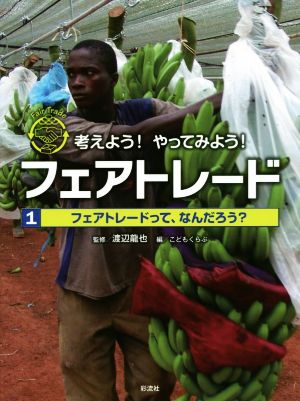 Fair Trade

考えよう! やってみよう!

フェアトレード

1 フェアトレードって、なんだろう?

監修 渡辺龍也 編 こどもくらぶ

彩流社